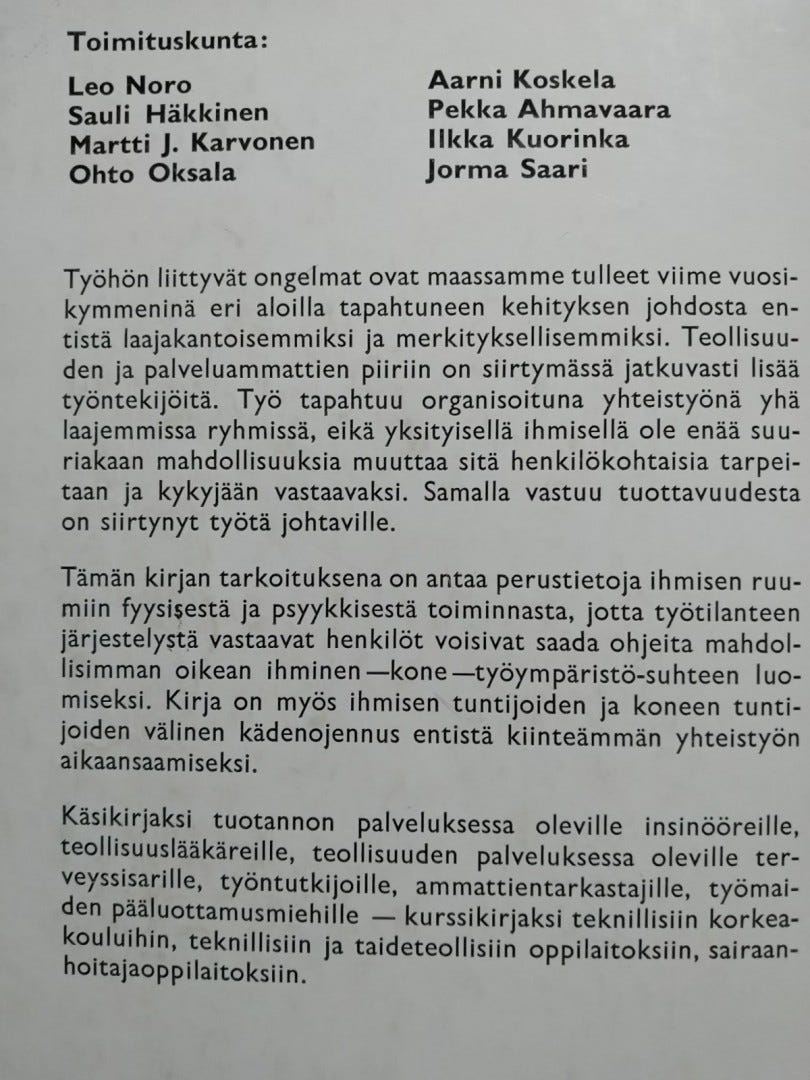 Toimituskunta:

Leo Noro
Sauli Häkkinen
Martti J. Karvonen
Ohto Oksala

Aarni Koskela
Pekka Ahmavaara
Ilkka Kuorinka
Jorma Saari

Työhön liittyvät ongelmat ovat maassamme tulleet viime vuosikymmeninä eri aloilla tapahtuneen kehityksen johdosta entistä laajakantoisemmiksi ja merkityksellisemmiksi. Teollisuuden ja palveluammattien piiriin on siirtymässä jatkuvasti lisää työntekijöitä. Työ tapahtuu organisoituna yhteistyönä yhä laajemmissa ryhmissä, eikä yksityisellä ihmisellä ole enää suuriakaan mahdollisuuksia muuttaa sitä henkilökohtaisia tarpeitaan ja kykyjään vastaavaksi. Samalla vastuu tuottavuudesta on siirtynyt työtä johtaville.

Tämän kirjan tarkoituksena on antaa perustietoja ihmisen ruumiin fyysisestä ja psyykkisestä toiminnasta, jotta työtilanteen järjestelystä vastaavat henkilöt voisivat saada ohjeita mahdollisimman oikean ihminen—kone—työympäristö-suhteen luomiseksi. Kirja on myös ihmisen tuntijoiden ja koneen tuntijoiden välinen kädenojennus entistä kiinteämmän yhteistyön aikaansaamiseksi.

Käsikirjaksi tuotannon palveluksessa oleville insinööreille, teollisuuslääkäreille, teollisuuden palveluksessa oleville terveyssisarille, työntutkijoille, ammattientarkastajille, työmaiden pääluottamusmiehille — kurssikirjaksi teknillisiin korkeakouluihin, teknillisiin ja taideteollisiin oppilaitoksiin, sairaanhoitajaoppilaitoksiin.